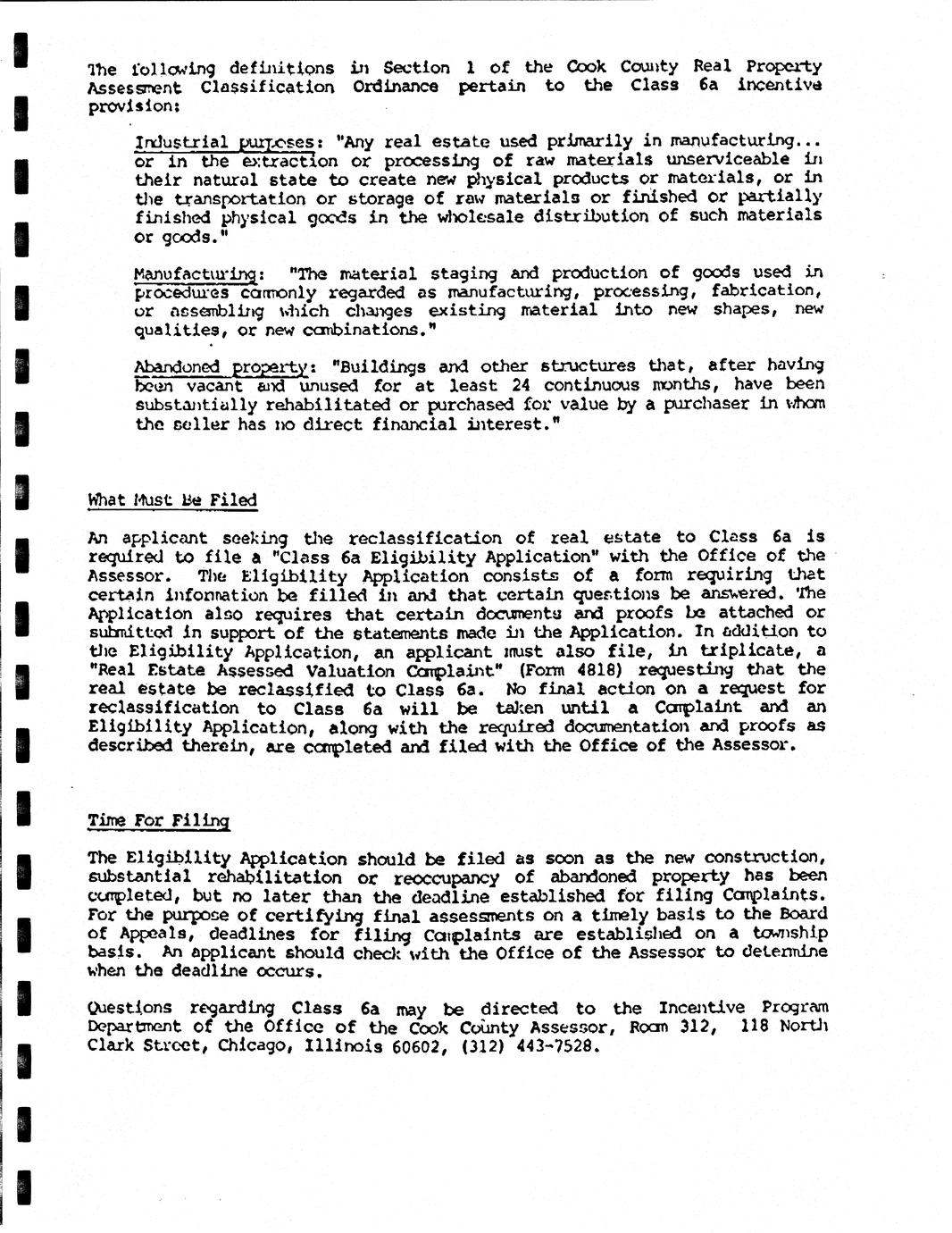 The following definitions in Section 1 of the Cook County Real Property Assessment Classification Ordinance pertain to the Class 6a incentive provision:

Industrial purposes: "Any real estate used primarily in manufacturing... or in the extraction or processing of raw materials unserviceable in their natural state to create new physical products or materials, or in the transportation or storage of raw materials or finished or partially finished physical goods in the wholesale distribution of such materials or goods."

Manufacturing: "The material staging and production of goods used in procedures commonly regarded as manufacturing, processing, fabrication, or assembling which changes existing material into new shapes, new qualities, or new combinations."

Abandoned property: "Buildings and other structures that, after having been vacant and unused for at least 24 continuous months, have been substantially rehabilitated or purchased for value by a purchaser in whom the seller has no direct financial interest."

What Must Be Filed

An applicant seeking the reclassification of real estate to Class 6a is required to file a "Class 6a Eligibility Application" with the Office of the Assessor. The Eligibility Application consists of a form requiring that certain information be filled in and that certain questions be answered. The Application also requires that certain documents and proofs be attached or submitted in support of the statements made in the Application. In addition to the Eligibility Application, an applicant must also file, in triplicate, a "Real Estate Assessed Valuation Complaint" (Form 4818) requesting that the real estate be reclassified to Class 6a. No final action on a request for reclassification to Class 6a will be taken until a Complaint and an Eligibility Application, along with the required documentation and proofs as described therein, are completed and filed with the Office of the Assessor.

Time For Filing

The Eligibility Application should be filed as soon as the new construction, substantial rehabilitation or reoccupancy of abandoned property has been completed, but no later than the deadline established for filing Complaints. For the purpose of certifying final assessments on a timely basis to the Board of Appeals, deadlines for filing Complaints are established on a township basis. An applicant should check with the Office of the Assessor to determine when the deadline occurs.

Questions regarding Class 6a may be directed to the Incentive Program Department of the Office of the Cook County Assessor, Room 312, 118 North Clark Street, Chicago, Illinois 60602, (312) 443-7528.